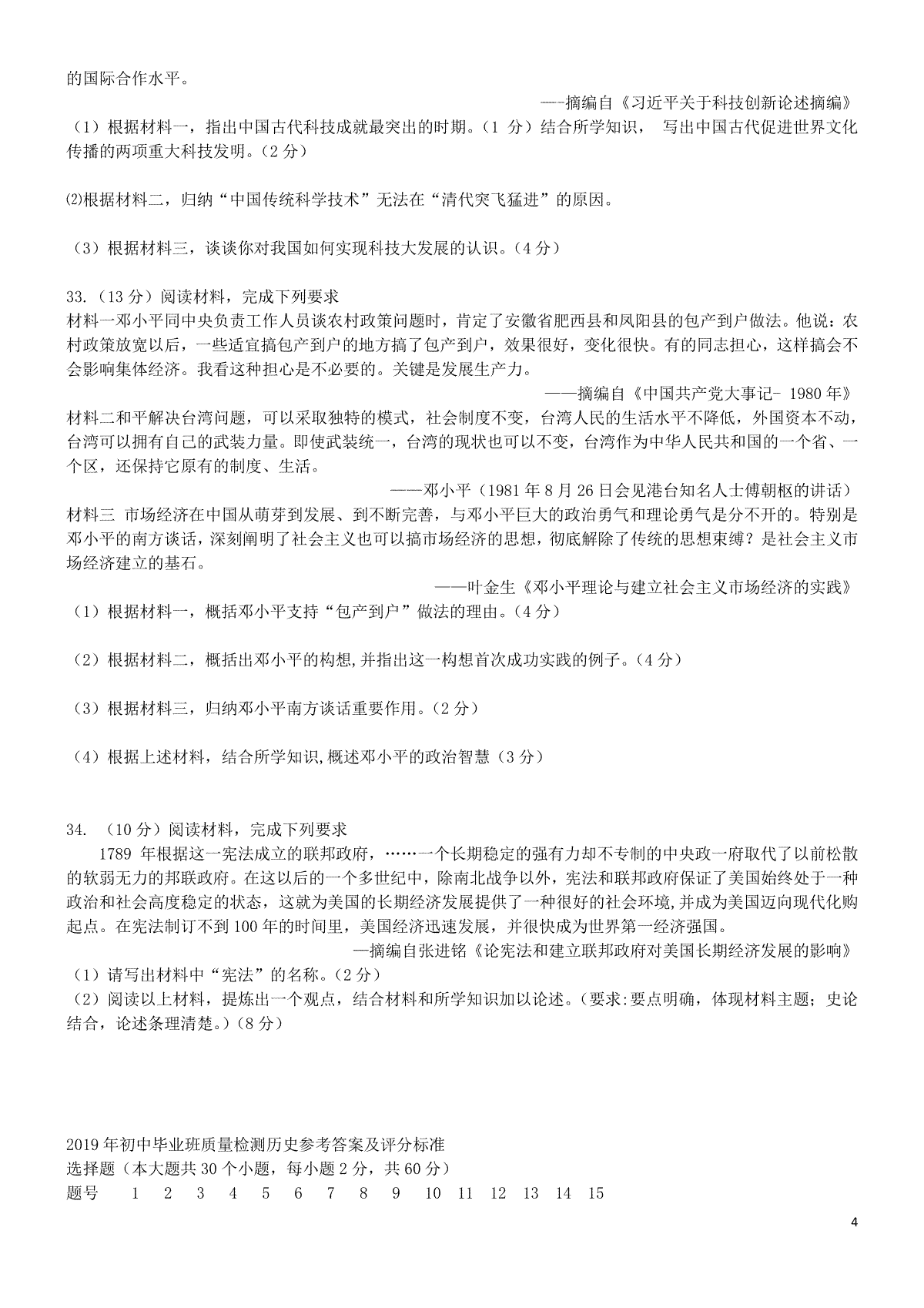 的国际合作水平。

—-摘编自《习近平关于科技创新论述摘编》

（1）根据材料一，指出中国古代科技成就最突出的时期。（1 分）结合所学知识， 写出中国古代促进世界文化传播的两项重大科技发明。（2 分）

⑵根据材料二，归纳“中国传统科学技术”无法在“清代突飞猛进”的原因。

（3）根据材料三，谈谈你对我国如何实现科技大发展的认识。（4 分）

33.（13 分）阅读材料，完成下列要求

材料一邓小平同中央负责工作人员谈农村政策问题时，肯定了安徽省肥西县和凤阳县的包产到户做法。他说：农村政策放宽以后，一些适宜搞包产到户的地方搞了包产到户，效果很好，变化很快。有的同志担心，这样搞会不会影响集体经济。我看这种担心是不必要的。关键是发展生产力。

——摘编自《中国共产党大事记- 1980 年》

材料二和平解决台湾问题，可以采取独特的模式，社会制度不变，台湾人民的生活水平不降低，外国资本不动，台湾可以拥有自己的武装力量。即使武装统一，台湾的现状也可以不变，台湾作为中华人民共和国的一个省、一个区，还保持它原有的制度、生活。

——邓小平（1981 年 8 月 26 日会见港台知名人士傅朝枢的讲话）

材料三 市场经济在中国从萌芽到发展、到不断完善，与邓小平巨大的政治勇气和理论勇气是分不开的。特别是邓小平的南方谈话，深刻阐明了社会主义也可以搞市场经济的思想，彻底解除了传统的思想束缚？是社会主义市场经济建立的基石。

——叶金生《邓小平理论与建立社会主义市场经济的实践》

（1）根据材料一，概括邓小平支持“包产到户”做法的理由。（4 分）

（2）根据材料二，概括出邓小平的构想,并指出这一构想首次成功实践的例子。（4 分）

（3）根据材料三，归纳邓小平南方谈话重要作用。（2 分）

（4）根据上述材料，结合所学知识,概述邓小平的政治智慧（3 分）

34. （10 分）阅读材料，完成下列要求

1789 年根据这一宪法成立的联邦政府，……一个长期稳定的强有力却不专制的中央政一府取代了以前松散的软弱无力的邦联政府。在这以后的一个多世纪中，除南北战争以外，宪法和联邦政府保证了美国始终处于一种政治和社会高度稳定的状态，这就为美国的长期经济发展提供了一种很好的社会环境,并成为美国迈向现代化购起点。在宪法制订不到 100 年的时间里，美国经济迅速发展，并很快成为世界第一经济强国。

—摘编自张进铭《论宪法和建立联邦政府对美国长期经济发展的影响》

（1）请写出材料中“宪法”的名称。（2 分）

（2）阅读以上材料，提炼出一个观点，结合材料和所学知识加以论述。（要求:要点明确，体现材料主题；史论结合，论述条理清楚。）（8 分）

2019 年初中毕业班质量检测历史参考答案及评分标准

选择题（本大题共 30 个小题，每小题 2 分，共 60 分）

题号 1 2 3 4 5 6 7 8 9 10 11 12 13 14 15

4